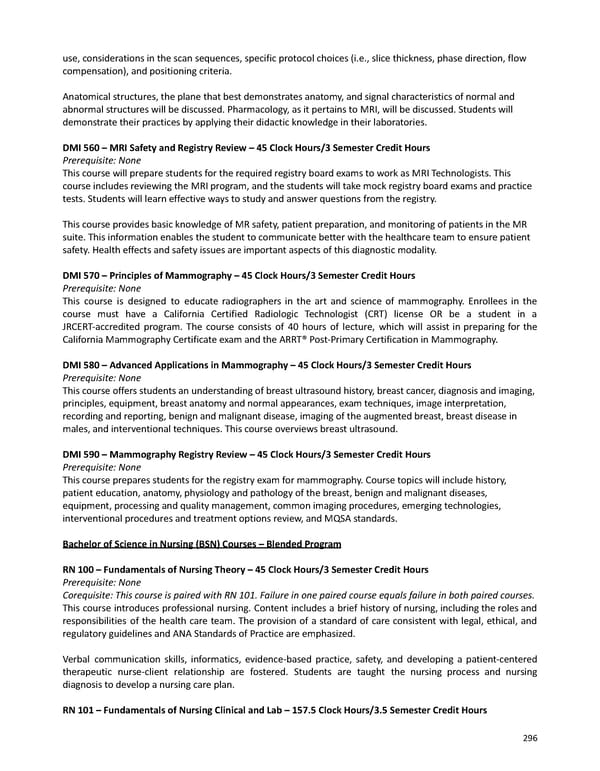 use, considerations in the scan sequences, specific protocol choices (i.e., slice thickness, phase direction, flow compensation), and positioning criteria.

Anatomical structures, the plane that best demonstrates anatomy, and signal characteristics of normal and abnormal structures will be discussed. Pharmacology, as it pertains to MRI, will be discussed. Students will demonstrate their practices by applying their didactic knowledge in their laboratories.

DMI 560 – MRI Safety and Registry Review – 45 Clock Hours/3 Semester Credit Hours
Prerequisite: None
This course will prepare students for the required registry board exams to work as MRI Technologists. This course includes reviewing the MRI program, and the students will take mock registry board exams and practice tests. Students will learn effective ways to study and answer questions from the registry.

This course provides basic knowledge of MR safety, patient preparation, and monitoring of patients in the MR suite. This information enables the student to communicate better with the healthcare team to ensure patient safety. Health effects and safety issues are important aspects of this diagnostic modality.

DMI 570 – Principles of Mammography – 45 Clock Hours/3 Semester Credit Hours
Prerequisite: None
This course is designed to educate radiographers in the art and science of mammography. Enrollees in the course must have a California Certified Radiologic Technologist (CRT) license OR be a student in a JRCERT-accredited program. The course consists of 40 hours of lecture, which will assist in preparing for the California Mammography Certificate exam and the ARRT® Post-Primary Certification in Mammography.

DMI 580 – Advanced Applications in Mammography – 45 Clock Hours/3 Semester Credit Hours
Prerequisite: None
This course offers students an understanding of breast ultrasound history, breast cancer, diagnosis and imaging, principles, equipment, breast anatomy and normal appearances, exam techniques, image interpretation, recording and reporting, benign and malignant disease, imaging of the augmented breast, breast disease in males, and interventional techniques. This course overviews breast ultrasound.

DMI 590 – Mammography Registry Review – 45 Clock Hours/3 Semester Credit Hours
Prerequisite: None
This course prepares students for the registry exam for mammography. Course topics will include history, patient education, anatomy, physiology and pathology of the breast, benign and malignant diseases, equipment, processing and quality management, common imaging procedures, emerging technologies, interventional procedures and treatment options review, and MQSA standards.

Bachelor of Science in Nursing (BSN) Courses – Blended Program

RN 100 – Fundamentals of Nursing Theory – 45 Clock Hours/3 Semester Credit Hours
Prerequisite: None
Corequisite: This course is paired with RN 101. Failure in one paired course equals failure in both paired courses.
This course introduces professional nursing. Content includes a brief history of nursing, including the roles and responsibilities of the health care team. The provision of a standard of care consistent with legal, ethical, and regulatory guidelines and ANA Standards of Practice are emphasized.

Verbal communication skills, informatics, evidence-based practice, safety, and developing a patient-centered therapeutic nurse-client relationship are fostered. Students are taught the nursing process and nursing diagnosis to develop a nursing care plan.

RN 101 – Fundamentals of Nursing Clinical and Lab – 157.5 Clock Hours/3.5 Semester Credit Hours

296